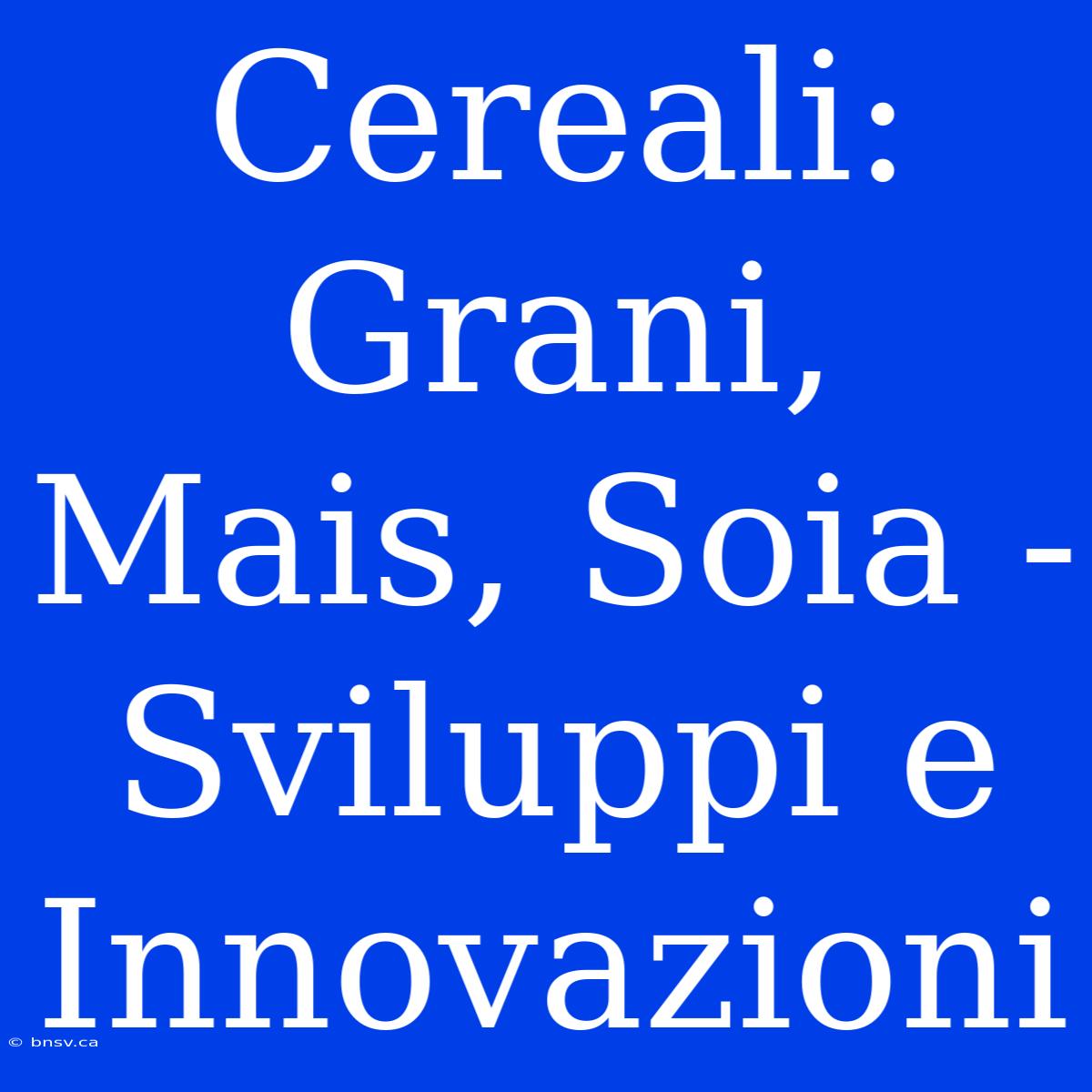 Cereali: Grani, Mais, Soia - Sviluppi e Innovazioni

© bnsv.ca